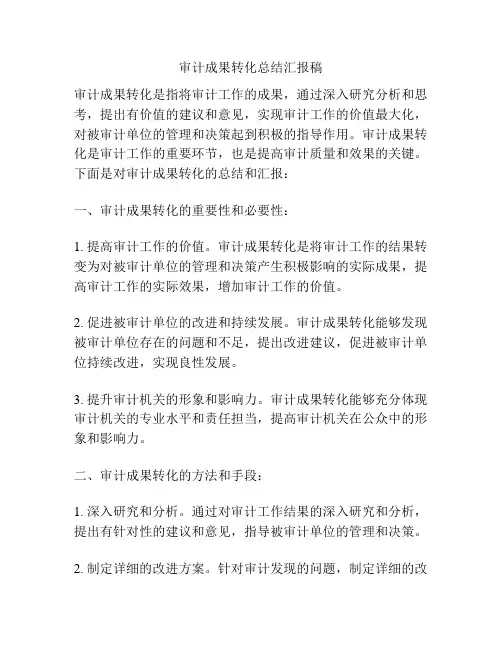 审计成果转化总结汇报稿

审计成果转化是指将审计工作的成果，通过深入研究分析和思考，提出有价值的建议和意见，实现审计工作的价值最大化，对被审计单位的管理和决策起到积极的指导作用。审计成果转化是审计工作的重要环节，也是提高审计质量和效果的关键。下面是对审计成果转化的总结和汇报：

一、审计成果转化的重要性和必要性：

1. 提高审计工作的价值。审计成果转化是将审计工作的结果转变为对被审计单位的管理和决策产生积极影响的实际成果，提高审计工作的实际效果，增加审计工作的价值。

2. 促进被审计单位的改进和持续发展。审计成果转化能够发现被审计单位存在的问题和不足，提出改进建议，促进被审计单位持续改进，实现良性发展。

3. 提升审计机关的形象和影响力。审计成果转化能够充分体现审计机关的专业水平和责任担当，提高审计机关在公众中的形象和影响力。

二、审计成果转化的方法和手段：

1. 深入研究和分析。通过对审计工作结果的深入研究和分析，提出有针对性的建议和意见，指导被审计单位的管理和决策。

2. 制定详细的改进方案。针对审计发现的问题，制定详细的改